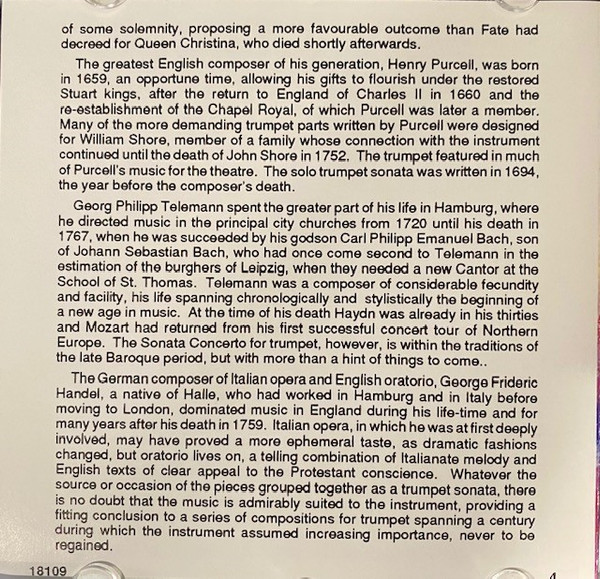 of some solemnity, proposing a more favourable outcome than Fate had decreed for Queen Christina, who died shortly afterwards.

The greatest English composer of his generation, Henry Purcell, was born in 1659, an opportune time, allowing his gifts to flourish under the restored Stuart kings, after the return to England of Charles II in 1660 and the re-establishment of the Chapel Royal, of which Purcell was later a member. Many of the more demanding trumpet parts written by Purcell were designed for William Shore, member of a family whose connection with the instrument continued until the death of John Shore in 1752. The trumpet featured in much of Purcell's music for the theatre. The solo trumpet sonata was written in 1694, the year before the composer's death.

Georg Philipp Telemann spent the greater part of his life in Hamburg, where he directed music in the principal city churches from 1720 until his death in 1767, when he was succeeded by his godson Carl Philipp Emanuel Bach, son of Johann Sebastian Bach, who had once come second to Telemann in the estimation of the burghers of Leipzig, when they needed a new Cantor at the School of St. Thomas. Telemann was a composer of considerable fecundity and facility, his life spanning chronologically and stylistically the beginning of a new age in music. At the time of his death Haydn was already in his thirties and Mozart had returned from his first successful concert tour of Northern Europe. The Sonata Concerto for trumpet, however, is within the traditions of the late Baroque period, but with more than a hint of things to come..

The German composer of Italian opera and English oratorio, George Frideric Handel, a native of Halle, who had worked in Hamburg and in Italy before moving to London, dominated music in England during his life-time and for many years after his death in 1759. Italian opera, in which he was at first deeply involved, may have proved a more ephemeral taste, as dramatic fashions changed, but oratorio lives on, a telling combination of Italianate melody and English texts of clear appeal to the Protestant conscience. Whatever the source or occasion of the pieces grouped together as a trumpet sonata, there is no doubt that the music is admirably suited to the instrument, providing a fitting conclusion to a series of compositions for trumpet spanning a century during which the instrument assumed increasing importance, never to be regained.

18109

4